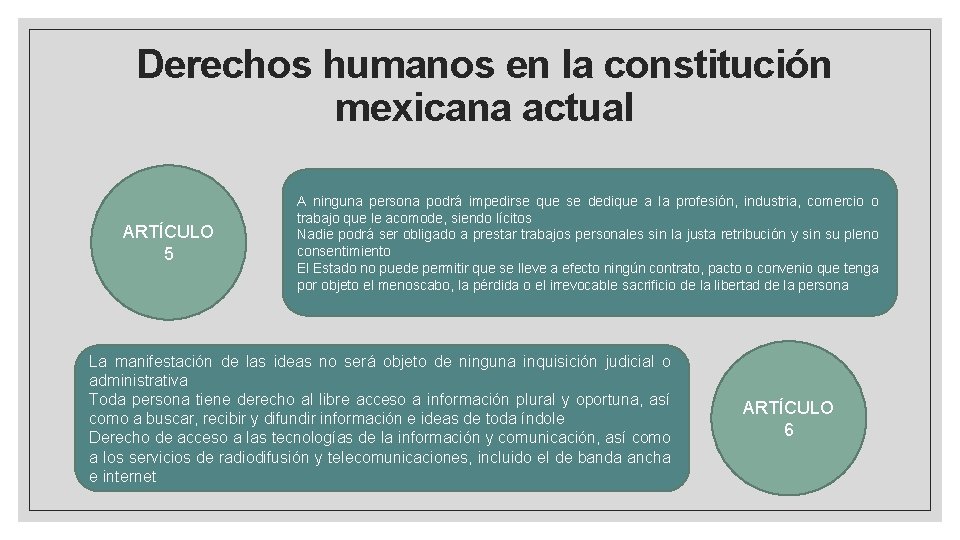 Derechos humanos en la constitución mexicana actual

ARTÍCULO 5

A ninguna persona podrá impedirse que se dedique a la profesión, industria, comercio o trabajo que le acomode, siendo lícitos
Nadie podrá ser obligado a prestar trabajos personales sin la justa retribución y sin su pleno consentimiento
El Estado no puede permitir que se lleve a efecto ningún contrato, pacto o convenio que tenga por objeto el menoscabo, la pérdida o el irrevocable sacrificio de la libertad de la persona

La manifestación de las ideas no será objeto de ninguna inquisición judicial o administrativa
Toda persona tiene derecho al libre acceso a información plural y oportuna, así como a buscar, recibir y difundir información e ideas de toda índole
Derecho de acceso a las tecnologías de la información y comunicación, así como a los servicios de radiodifusión y telecomunicaciones, incluido el de banda ancha e internet

ARTÍCULO 6